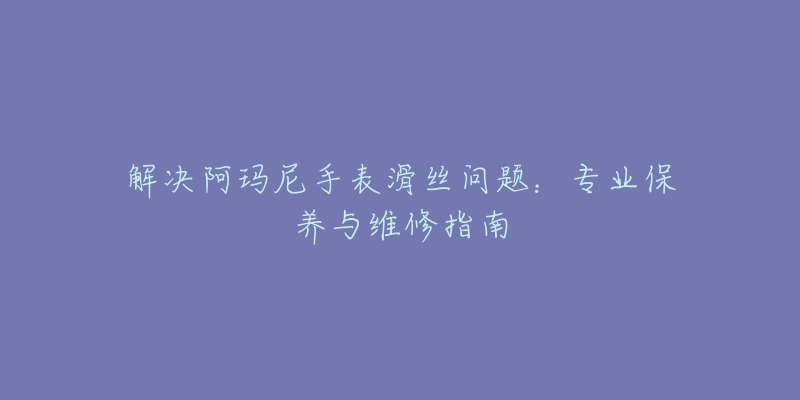 解决阿玛尼手表滑丝问题：专业保养与维修指南